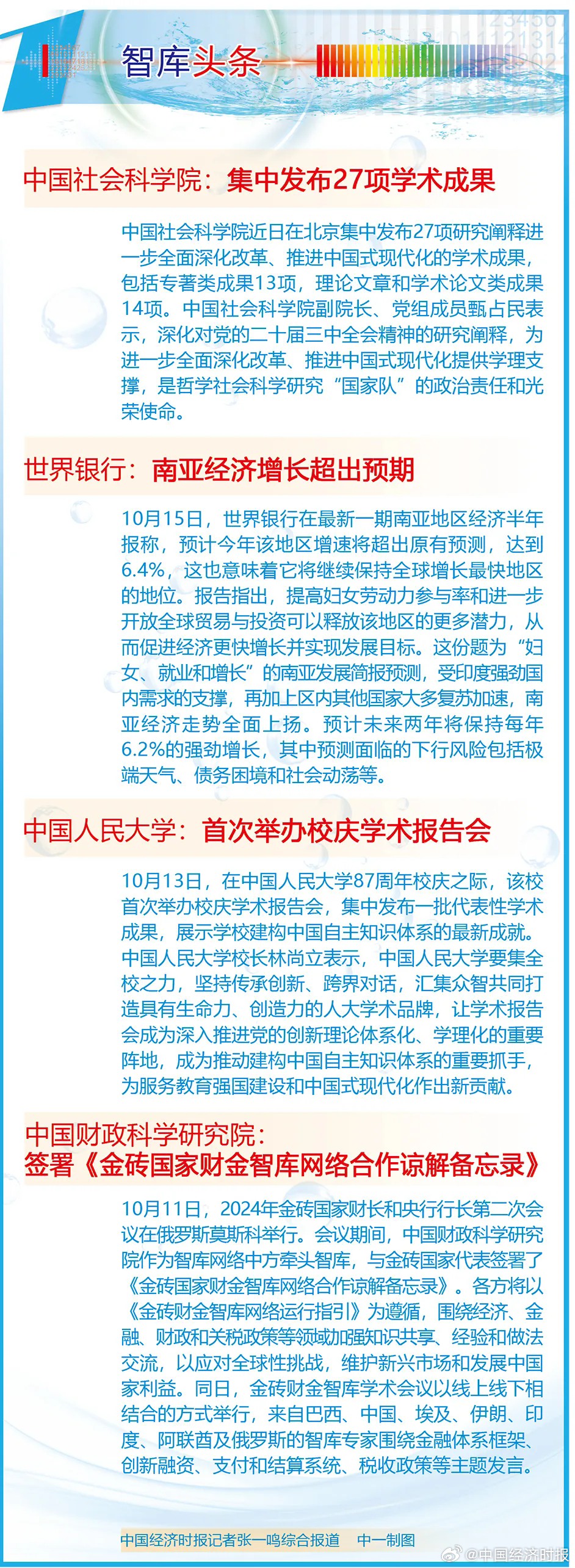 智库头条

中国社会科学院：集中发布27项学术成果

中国社会科学院近日在北京集中发布27项研究阐释进一步全面深化改革、推进中国式现代化的学术成果，包括专著类成果13项，理论文章和学术论文类成果14项。中国社会科学院副院长、党组成员甄占民表示，深化对党的二十届三中全会精神的研究阐释，为进一步全面深化改革、推进中国式现代化提供学理支撑，是哲学社会科学研究“国家队”的政治责任和光荣使命。

世界银行：南亚经济增长超出预期

10月15日，世界银行在最新一期南亚地区经济半年报称，预计今年该地区增速将超出原有预测，达到6.4%，这也意味着它将继续保持全球增长最快地区的地位。报告指出，提高妇女劳动力参与率和进一步开放全球贸易与投资可以释放该地区的更多潜力，从而促进经济更快增长并实现发展目标。这份题为“妇女、就业和增长”的南亚发展简报预测，受印度强劲国内需求的支撑，再加上区内其他国家大多复苏加速，南亚经济走势全面上扬。预计未来两年将保持每年6.2%的强劲增长，其中预测面临的下行风险包括极端天气、债务困境和社会动荡等。

中国人民大学：首次举办校庆学术报告会

10月13日，在中国人民大学87周年校庆之际，该校首次举办校庆学术报告会，集中发布一批代表性学术成果，展示学校建构中国自主知识体系的最新成就。中国人民大学校长林尚立表示，中国人民大学要集全校之力，坚持传承创新、跨界对话，汇集众智共同打造具有生命力、创造力的人大学术品牌，让学术报告会成为深入推进党的创新理论体系化、学理化的重要阵地，成为推动建构中国自主知识体系的重要抓手，为服务教育强国建设和中国式现代化作出新贡献。

中国财政科学研究院：
签署《金砖国家财金智库网络合作谅解备忘录》

10月11日，2024年金砖国家财长和央行行长第二次会议在俄罗斯莫斯科举行。会议期间，中国财政科学研究院作为智库网络中方牵头智库，与金砖国家代表签署了《金砖国家财金智库网络合作谅解备忘录》。各方将以《金砖财金智库网络运行指引》为遵循，围绕经济、金融、财政和关税政策等领域加强知识共享、经验和做法交流，以应对全球性挑战，维护新兴市场和发展中国家利益。同日，金砖财金智库学术会议以线上线下相结合的方式举行，来自巴西、中国、埃及、伊朗、印度、阿联酋及俄罗斯的智库专家围绕金融体系框架、创新融资、支付和结算系统、税收政策等主题发言。

中国经济时报记者张一鸣综合报道　中一制图

@中国经济时报